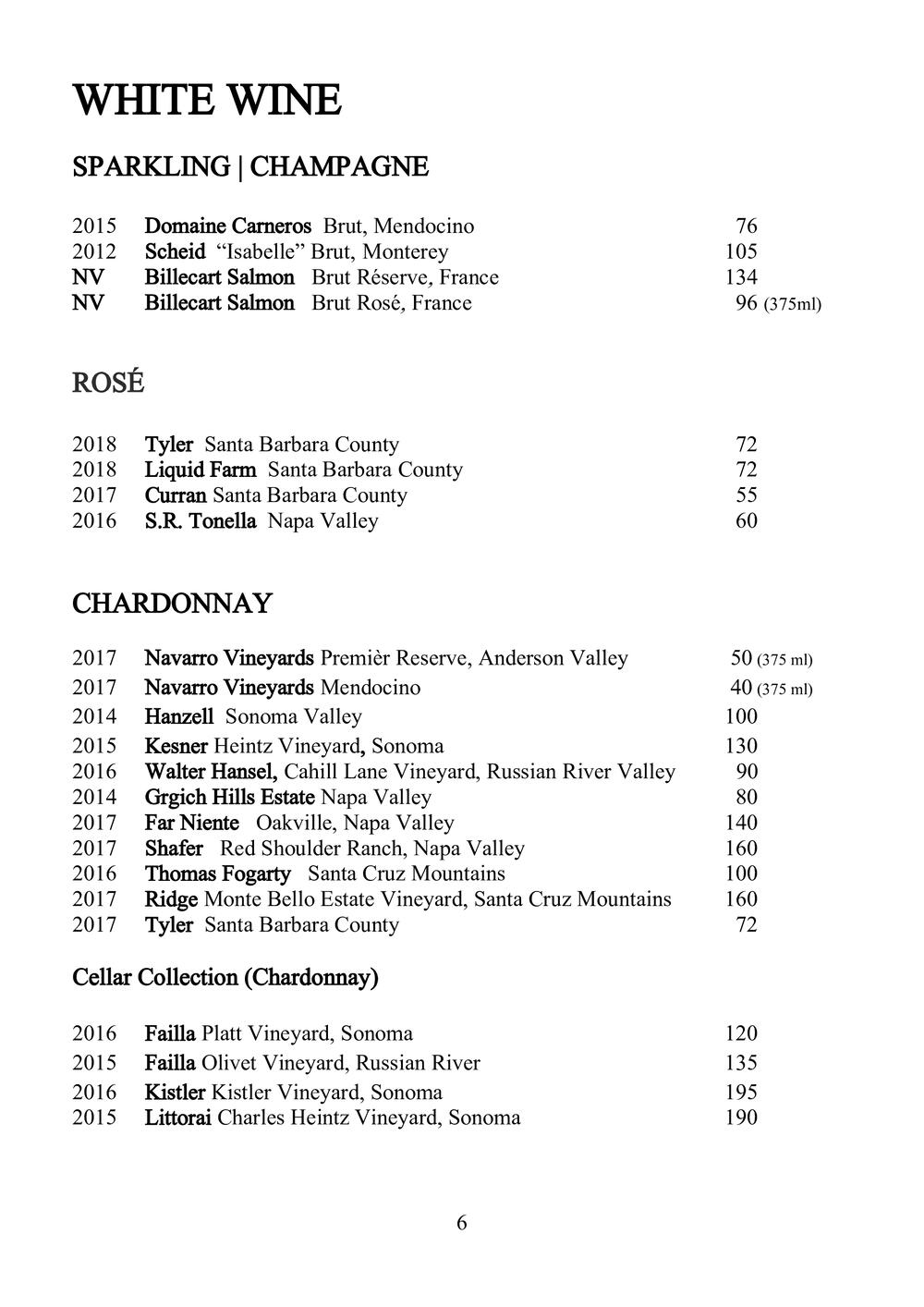 WHITE WINE

SPARKLING | CHAMPAGNE

2015 Domaine Carneros Brut, Mendocino 76
2012 Scheid “Isabelle” Brut, Monterey 105
NV Billecart Salmon Brut Réserve, France 134
NV Billecart Salmon Brut Rosé, France 96 (375ml)

ROSÉ

2018 Tyler Santa Barbara County 72
2018 Liquid Farm Santa Barbara County 72
2017 Curran Santa Barbara County 55
2016 S.R. Tonella Napa Valley 60

CHARDONNAY

2017 Navarro Vineyards Premièr Reserve, Anderson Valley 50 (375 ml)
2017 Navarro Vineyards Mendocino 40 (375 ml)
2014 Hanzell Sonoma Valley 100
2015 Kesner Heintz Vineyard, Sonoma 130
2016 Walter Hansel, Cahill Lane Vineyard, Russian River Valley 90
2014 Grgich Hills Estate Napa Valley 80
2017 Far Niente Oakville, Napa Valley 140
2017 Shafer Red Shoulder Ranch, Napa Valley 160
2016 Thomas Fogarty Santa Cruz Mountains 100
2017 Ridge Monte Bello Estate Vineyard, Santa Cruz Mountains 160
2017 Tyler Santa Barbara County 72

Cellar Collection (Chardonnay)

2016 Failla Platt Vineyard, Sonoma 120
2015 Failla Olivet Vineyard, Russian River 135
2016 Kistler Kistler Vineyard, Sonoma 195
2015 Littorai Charles Heintz Vineyard, Sonoma 190

6